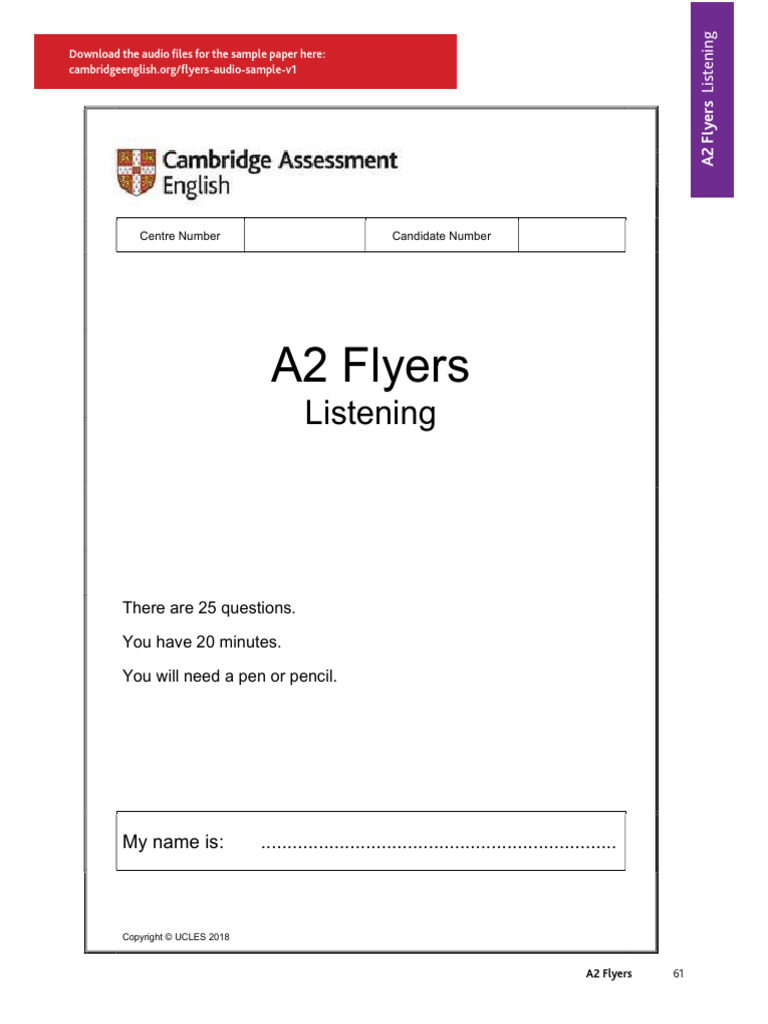 Download the audio files for the sample paper here:
cambridgeenglish.org/flyers-audio-sample-v1

A2 Flyers Listening

Cambridge Assessment English

| Centre Number | | Candidate Number | |
|---|---|---|---|

A2 Flyers
Listening

There are 25 questions.

You have 20 minutes.

You will need a pen or pencil.

My name is: ....................................................................

Copyright © UCLES 2018

A2 Flyers 61